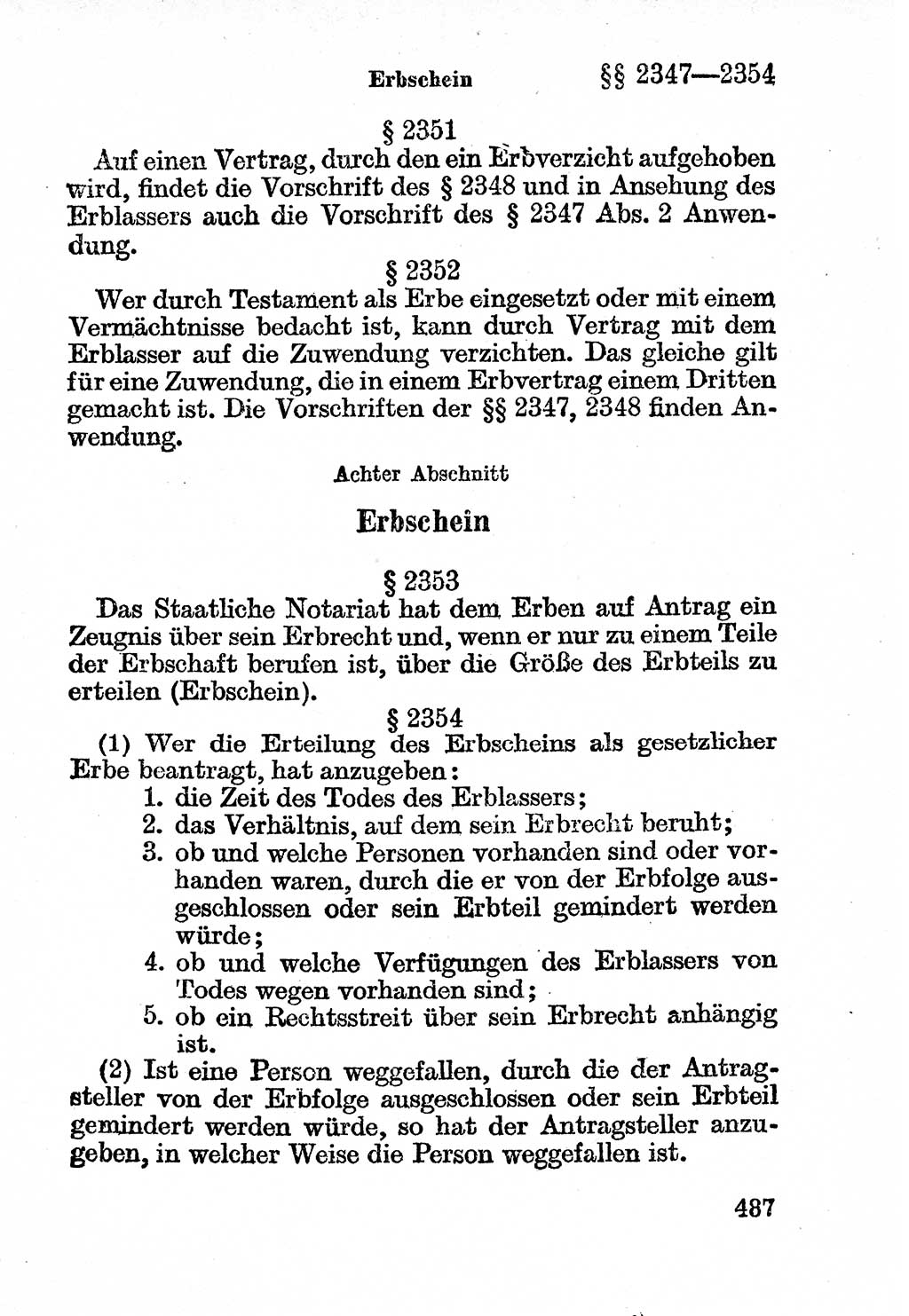 Erbschein §§ 2347—2354

§ 2351

Auf einen Vertrag, durch den ein Erbverzicht aufgehoben wird, findet die Vorschrift des § 2348 und in Ansehung des Erblassers auch die Vorschrift des § 2347 Abs. 2 Anwendung.

§ 2352

Wer durch Testament als Erbe eingesetzt oder mit einem Vermächtnisse bedacht ist, kann durch Vertrag mit dem Erblasser auf die Zuwendung verzichten. Das gleiche gilt für eine Zuwendung, die in einem Erbvertrag einem Dritten gemacht ist. Die Vorschriften der §§ 2347, 2348 finden Anwendung.

Achter Abschnitt

Erbschein

§ 2353

Das Staatliche Notariat hat dem Erben auf Antrag ein Zeugnis über sein Erbrecht und, wenn er nur zu einem Teile der Erbschaft berufen ist, über die Größe des Erbteils zu erteilen (Erbschein).

§ 2354

(1) Wer die Erteilung des Erbscheins als gesetzlicher Erbe beantragt, hat anzugeben:
1. die Zeit des Todes des Erblassers;
2. das Verhältnis, auf dem sein Erbrecht beruht;
3. ob und welche Personen vorhanden sind oder vorhanden waren, durch die er von der Erbfolge ausgeschlossen oder sein Erbteil gemindert werden würde;
4. ob und welche Verfügungen des Erblassers von Todes wegen vorhanden sind;
5. ob ein Rechtsstreit über sein Erbrecht anhängig ist.

(2) Ist eine Person weggefallen, durch die der Antragsteller von der Erbfolge ausgeschlossen oder sein Erbteil gemindert werden würde, so hat der Antragsteller anzugeben, in welcher Weise die Person weggefallen ist.

487